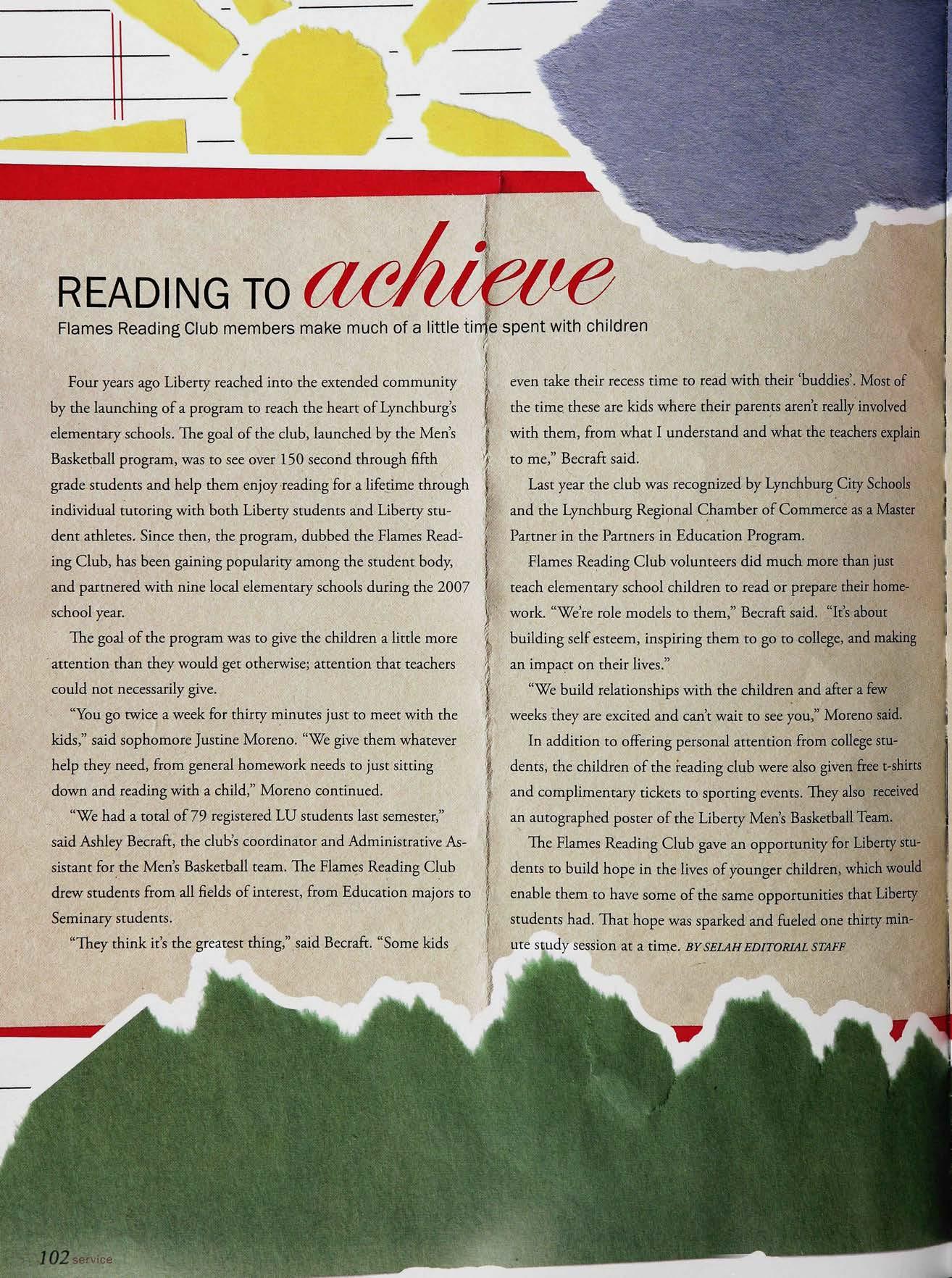 READING TO achieve

Flames Reading Club members make much of a little time spent with children

Four years ago Liberty reached into the extended community by the launching of a program to reach the heart of Lynchburg's elementary schools. The goal of the club, launched by the Men's Basketball program, was to see over 150 second through fifth grade students and help them enjoy reading for a lifetime through individual tutoring with both Liberty students and Liberty student athletes. Since then, the program, dubbed the Flames Reading Club, has been gaining popularity among the student body, and partnered with nine local elementary schools during the 2007 school year.

The goal of the program was to give the children a little more attention than they would get otherwise; attention that teachers could not necessarily give.

"You go twice a week for thirty minutes just to meet with the kids," said sophomore Justine Moreno. "We give them whatever help they need, from general homework needs to just sitting down and reading with a child," Moreno continued.

"We had a total of 79 registered LU students last semester," said Ashley Becraft, the club's coordinator and Administrative Assistant for the Men's Basketball team. The Flames Reading Club drew students from all fields of interest, from Education majors to Seminary students.

"They think it's the greatest thing," said Becraft. "Some kids even take their recess time to read with their 'buddies'. Most of the time these are kids where their parents aren't really involved with them, from what I understand and what the teachers explain to me," Becraft said.

Last year the club was recognized by Lynchburg City Schools and the Lynchburg Regional Chamber of Commerce as a Master Partner in the Partners in Education Program.

Flames Reading Club volunteers did much more than just teach elementary school children to read or prepare their homework. "We're role models to them," Becraft said. "It's about building self esteem, inspiring them to go to college, and making an impact on their lives."

"We build relationships with the children and after a few weeks they are excited and can't wait to see you," Moreno said.

In addition to offering personal attention from college students, the children of the reading club were also given free t-shirts and complimentary tickets to sporting events. They also received an autographed poster of the Liberty Men's Basketball Team.

The Flames Reading Club gave an opportunity for Liberty students to build hope in the lives of younger children, which would enable them to have some of the same opportunities that Liberty students had. That hope was sparked and fueled one thirty minute study session at a time. BY SELAH EDITORIAL STAFF

102 service